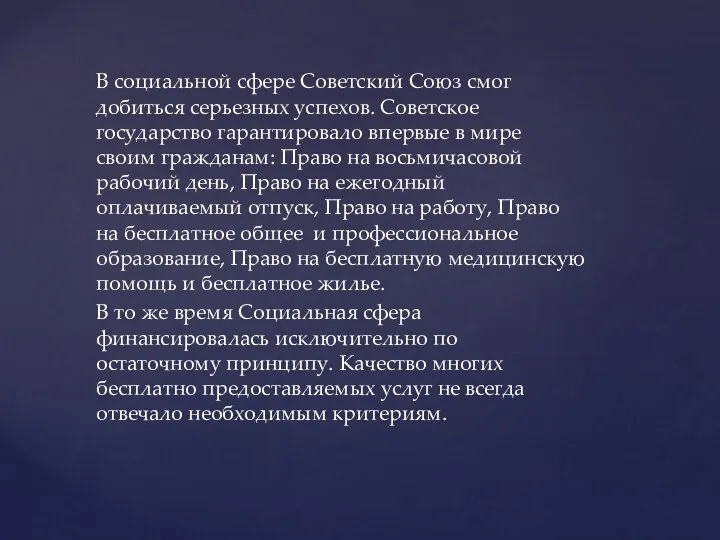 В социальной сфере Советский Союз смог добиться серьезных успехов. Советское государство гарантировало впервые в мире своим гражданам: Право на восьмичасовой рабочий день, Право на ежегодный оплачиваемый отпуск, Право на работу, Право на бесплатное общее  и профессиональное образование, Право на бесплатную медицинскую помощь и бесплатное жилье.

В то же время Социальная сфера финансировалась исключительно по остаточному принципу. Качество многих бесплатно предоставляемых услуг не всегда отвечало необходимым критериям.